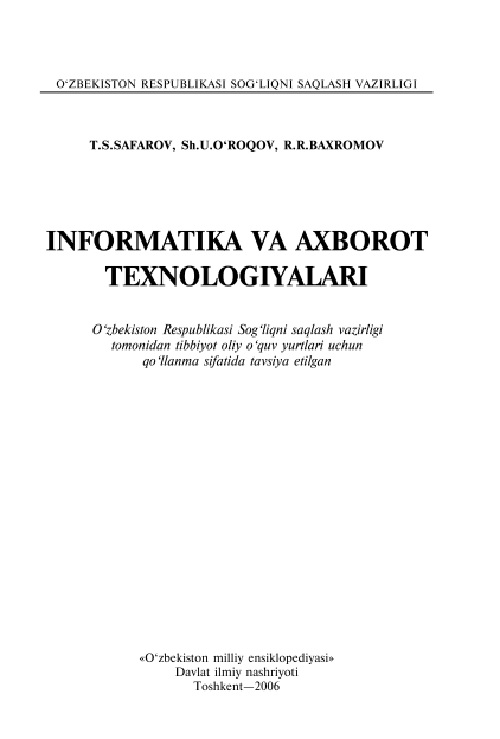 O'ZBEKISTON RESPUBLIKASI SOG'LIQNI SAQLASH VAZIRLIGI

T.S.SAFAROV, Sh.U.O'ROQOV, R.R.BAXROMOV

INFORMATIKA VA AXBOROT TEXNOLOGIYALARI

O'zbekiston Respublikasi Sog'liqni saqlash vazirligi tomonidan tibbiyot oliy o'quv yurtlari uchun qo'llanma sifatida tavsiya etilgan

«O'zbekiston milliy ensiklopediyasi»
Davlat ilmiy nashriyoti
Toshkent—2006